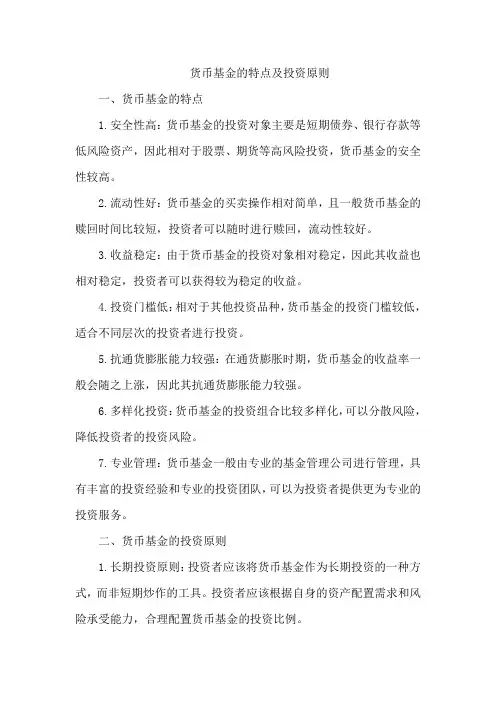 货币基金的特点及投资原则

一、货币基金的特点

1. 安全性高：货币基金的投资对象主要是短期债券、银行存款等低风险资产，因此相对于股票、期货等高风险投资，货币基金的安全性较高。

2. 流动性好：货币基金的买卖操作相对简单，且一般货币基金的赎回时间比较短，投资者可以随时进行赎回，流动性较好。

3. 收益稳定：由于货币基金的投资对象相对稳定，因此其收益也相对稳定，投资者可以获得较为稳定的收益。

4. 投资门槛低：相对于其他投资品种，货币基金的投资门槛较低，适合不同层次的投资者进行投资。

5. 抗通货膨胀能力较强：在通货膨胀时期，货币基金的收益率一般会随之上涨，因此其抗通货膨胀能力较强。

6. 多样化投资：货币基金的投资组合比较多样化，可以分散风险，降低投资者的投资风险。

7. 专业管理：货币基金一般由专业的基金管理公司进行管理，具有丰富的投资经验和专业的投资团队，可以为投资者提供更为专业的投资服务。

二、货币基金的投资原则

1. 长期投资原则：投资者应该将货币基金作为长期投资的一种方式，而非短期炒作的工具。投资者应该根据自身的资产配置需求和风险承受能力，合理配置货币基金的投资比例。